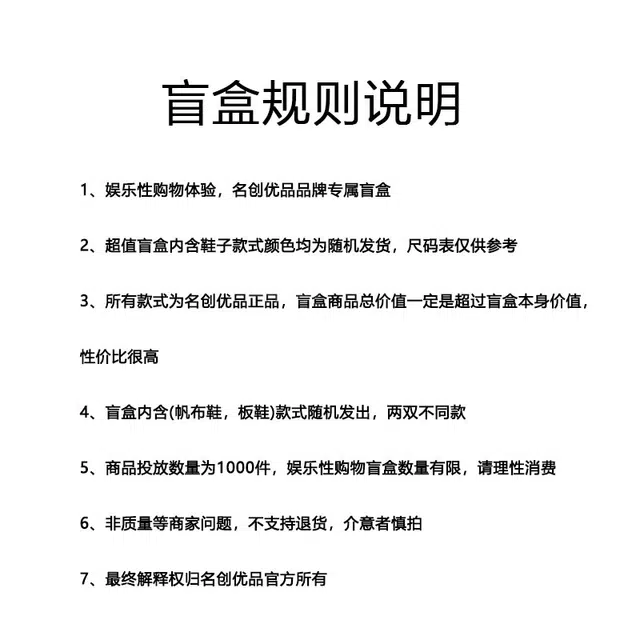 盲盒规则说明

1、娱乐性购物体验，名创优品品牌专属盲盒

2、超值盲盒内含鞋子款式颜色均为随机发货，尺码表仅供参考

3、所有款式为名创优品正品，盲盒商品总价值一定是超过盲盒本身价值，性价比很高

4、盲盒内含(帆布鞋，板鞋)款式随机发出，两双不同款

5、商品投放数量为1000件，娱乐性购物盲盒数量有限，请理性消费

6、非质量等商家问题，不支持退货，介意者慎拍

7、最终解释权归名创优品官方所有